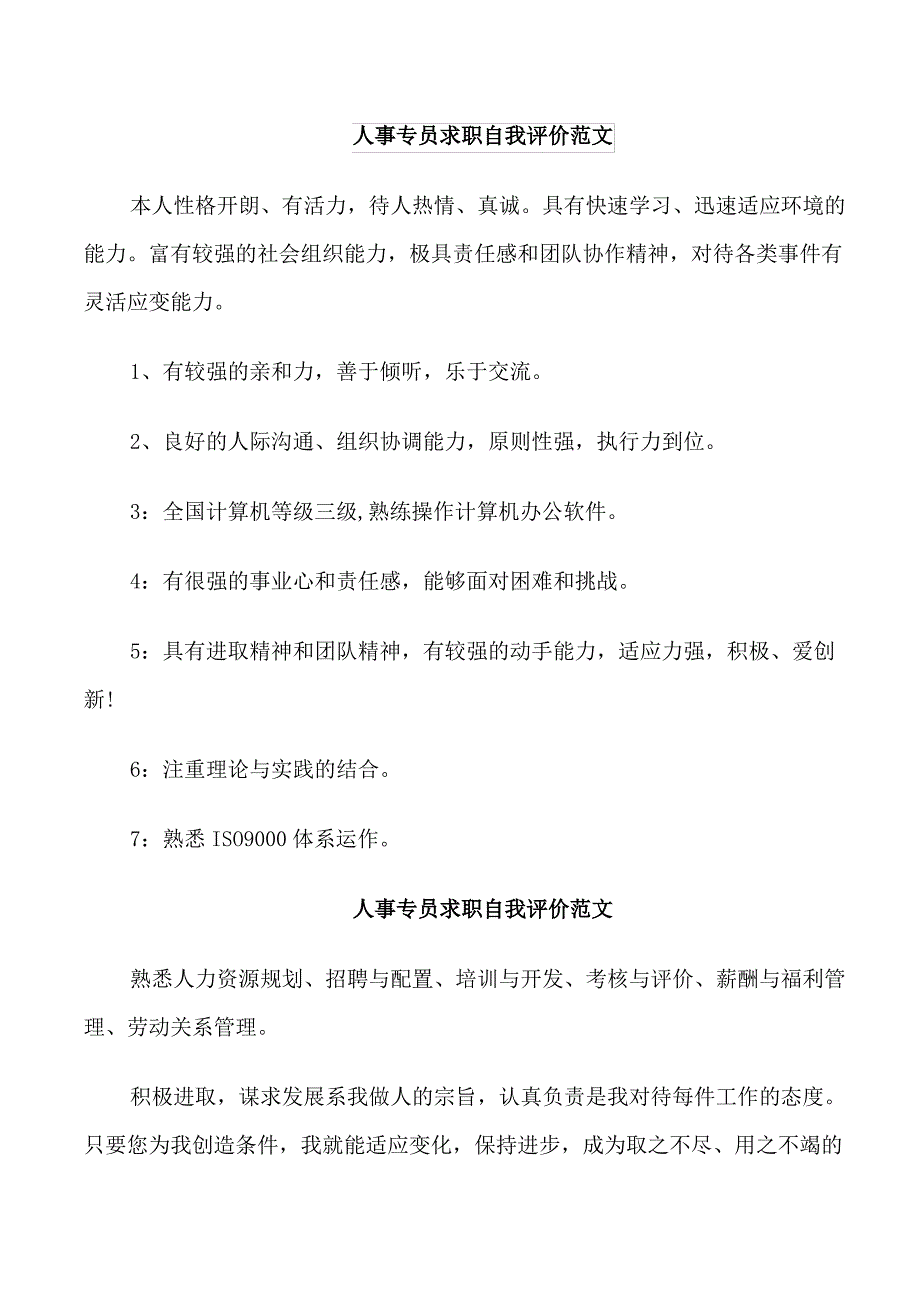 人事专员求职自我评价范文

本人性格开朗、有活力，待人热情、真诚。具有快速学习、迅速适应环境的能力。富有较强的社会组织能力，极具责任感和团队协作精神，对待各类事件有灵活应变能力。

1、有较强的亲和力，善于倾听，乐于交流。

2、良好的人际沟通、组织协调能力，原则性强，执行力到位。

3：全国计算机等级三级,熟练操作计算机办公软件。

4：有很强的事业心和责任感，能够面对困难和挑战。

5：具有进取精神和团队精神，有较强的动手能力，适应力强，积极、爱创新!

6：注重理论与实践的结合。

7：熟悉 ISO9000 体系运作。

人事专员求职自我评价范文

熟悉人力资源规划、招聘与配置、培训与开发、考核与评价、薪酬与福利管理、劳动关系管理。

积极进取，谋求发展系我做人的宗旨，认真负责是我对待每件工作的态度。只要您为我创造条件，我就能适应变化，保持进步，成为取之不尽、用之不竭的